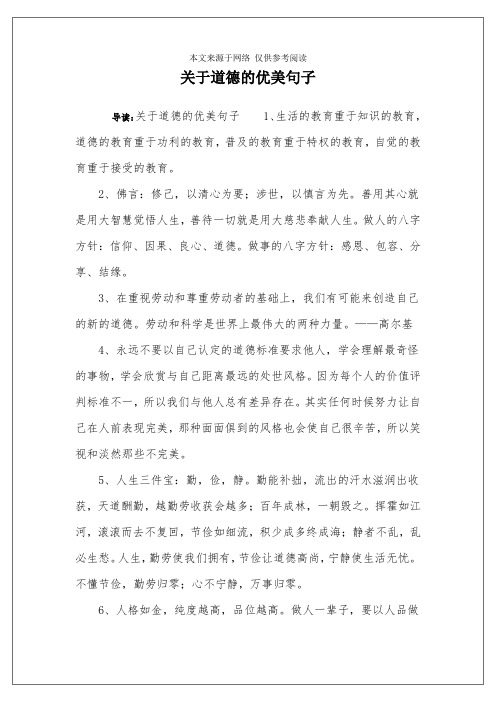 本文来源于网络 仅供参考阅读

关于道德的优美句子

导读：关于道德的优美句子　　1、生活的教育重于知识的教育，道德的教育重于功利的教育，普及的教育重于特权的教育，自觉的教育重于接受的教育。

2、佛言：修己，以清心为要；涉世，以慎言为先。善用其心就是用大智慧觉悟人生，善待一切就是用大慈悲奉献人生。做人的八字方针：信仰、因果、良心、道德。做事的八字方针：感恩、包容、分享、结缘。

3、在重视劳动和尊重劳动者的基础上，我们有可能来创造自己的新的道德。劳动和科学是世界上最伟大的两种力量。——高尔基

4、永远不要以自己认定的道德标准要求他人，学会理解最奇怪的事物，学会欣赏与自己距离最远的处世风格。因为每个人的价值评判标准不一，所以我们与他人总有差异存在。其实任何时候努力让自己在人前表现完美，那种面面俱到的风格也会使自己很辛苦，所以笑视和淡然那些不完美。

5、人生三件宝：勤，俭，静。勤能补拙，流出的汗水滋润出收获，天道酬勤，越勤劳收获会越多；百年成林，一朝毁之。挥霍如江河，滚滚而去不复回，节俭如细流，积少成多终成海；静者不乱，乱必生愁。人生，勤劳使我们拥有，节俭让道德高尚，宁静使生活无忧。不懂节俭，勤劳归零；心不宁静，万事归零。

6、人格如金，纯度越高，品位越高。做人一辈子，要以人品做